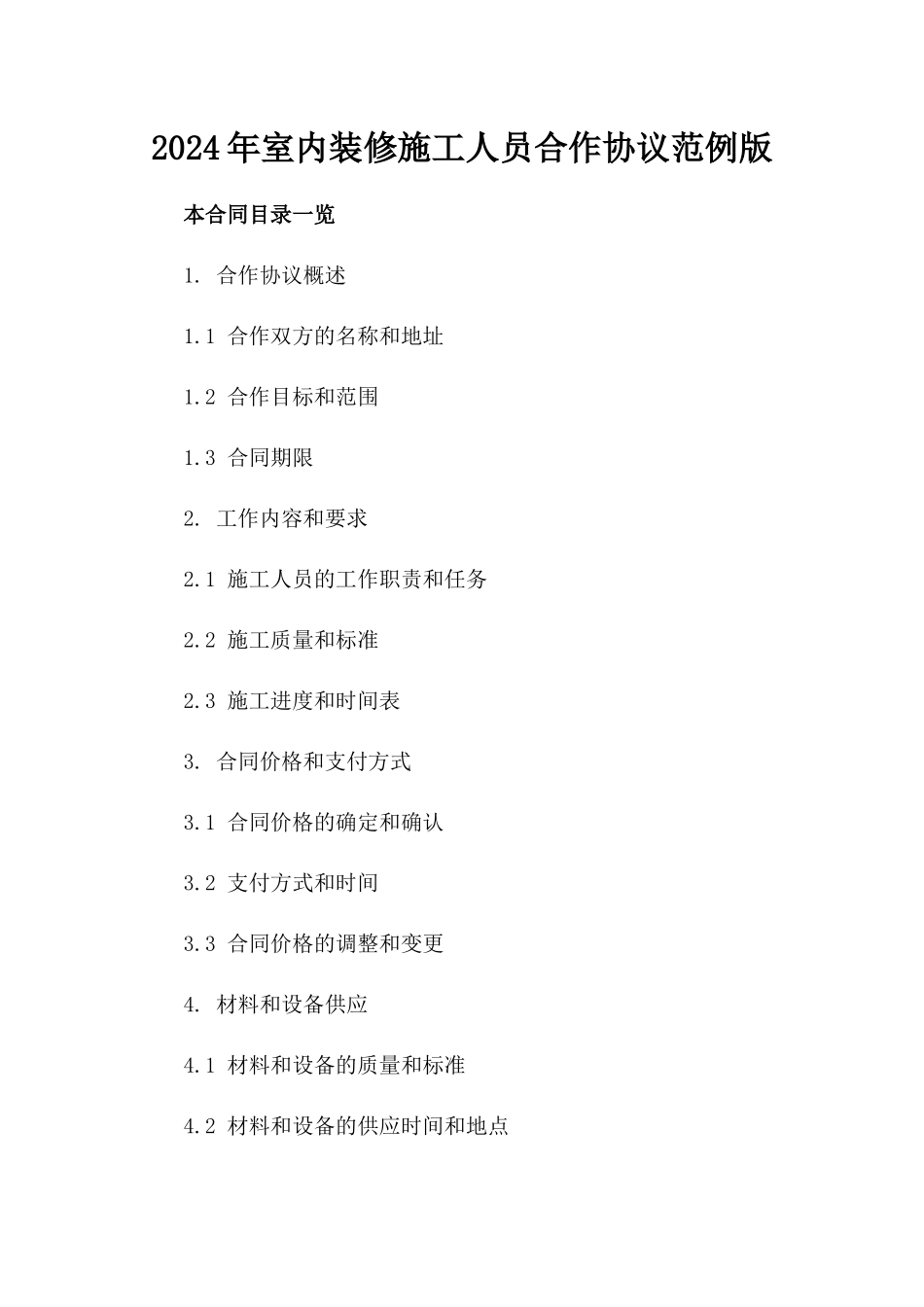 2024年室内装修施工人员合作协议范例版

本合同目录一览

1. 合作协议概述

1.1 合作双方的名称和地址

1.2 合作目标和范围

1.3 合同期限

2. 工作内容和要求

2.1 施工人员的工作职责和任务

2.2 施工质量和标准

2.3 施工进度和时间表

3. 合同价格和支付方式

3.1 合同价格的确定和确认

3.2 支付方式和时间

3.3 合同价格的调整和变更

4. 材料和设备供应

4.1 材料和设备的质量和标准

4.2 材料和设备的供应时间和地点